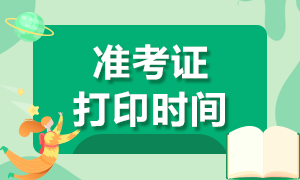 准考证
打印时间